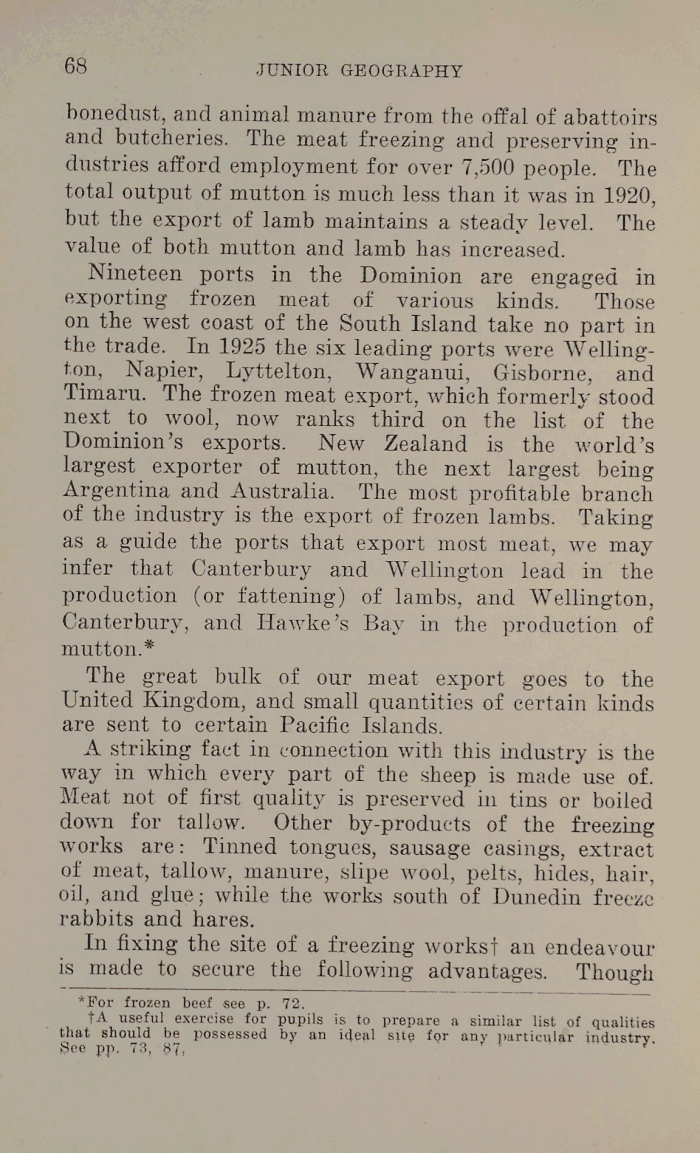 68 JUNIOR GEOGRAPHY

bonedust, and animal manure from the offal of abattoirs and butcheries. The meat freezing and preserving industries afford employment for over 7,500 people. The total output of mutton is much less than it was in 1920, but the export of lamb maintains a steady level. The value of both mutton and lamb has increased.

Nineteen ports in the Dominion are engaged in exporting frozen meat of various kinds. Those on the west coast of the South Island take no part in the trade. In 1925 the six leading ports were Wellington, Napier, Lyttelton, Wanganui, Gisborne, and Timaru. The frozen meat export, which formerly stood next to wool, now ranks third on the list of the Dominion's exports. New Zealand is the world's largest exporter of mutton, the next largest being Argentina and Australia. The most profitable branch of the industry is the export of frozen lambs. Taking as a guide the ports that export most meat, we may infer that Canterbury and Wellington lead in the production (or fattening) of lambs, and Wellington, Canterbury, and Hawke's Bay in the production of mutton.*

The great bulk of our meat export goes to the United Kingdom, and small quantities of certain kinds are sent to certain Pacific Islands.

A striking fact in connection with this industry is the way in which every part of the sheep is made use of. Meat not of first quality is preserved in tins or boiled down for tallow. Other by-products of the freezing works are: Tinned tongues, sausage casings, extract of meat, tallow, manure, slipe wool, pelts, hides, hair, oil, and glue; while the works south of Dunedin freeze rabbits and hares.

In fixing the site of a freezing works† an endeavour is made to secure the following advantages. Though

*For frozen beef see p. 72.
†A useful exercise for pupils is to prepare a similar list of qualities that should be possessed by an ideal site for any particular industry. See pp. 73, 87.